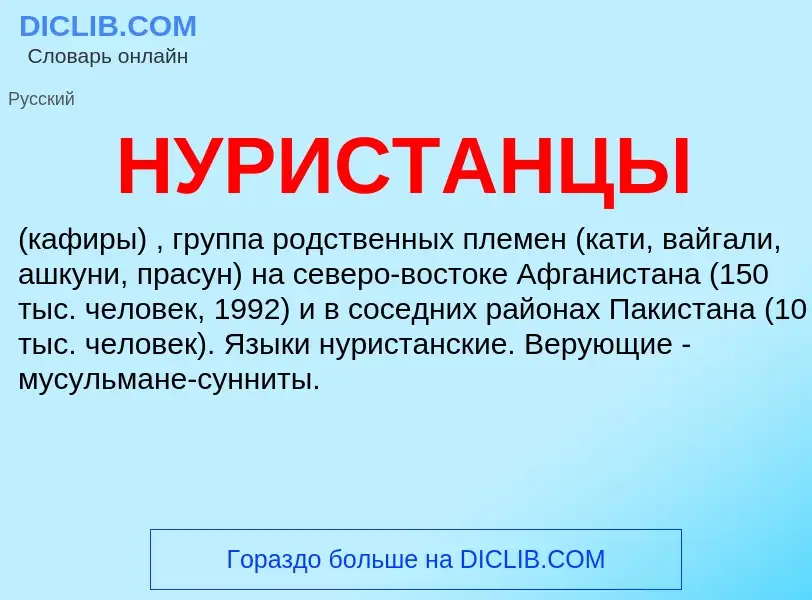 DICLIB.COM
Словарь онлайн

Русский

НУРИСТАНЦЫ

(кафиры) , группа родственных племен (кати, вайгали, ашкуни, прасун) на северо-востоке Афганистана (150 тыс. человек, 1992) и в соседних районах Пакистана (10 тыс. человек). Языки нуристанские. Верующие - мусульмане-сунниты.

Гораздо больше на DICLIB.COM